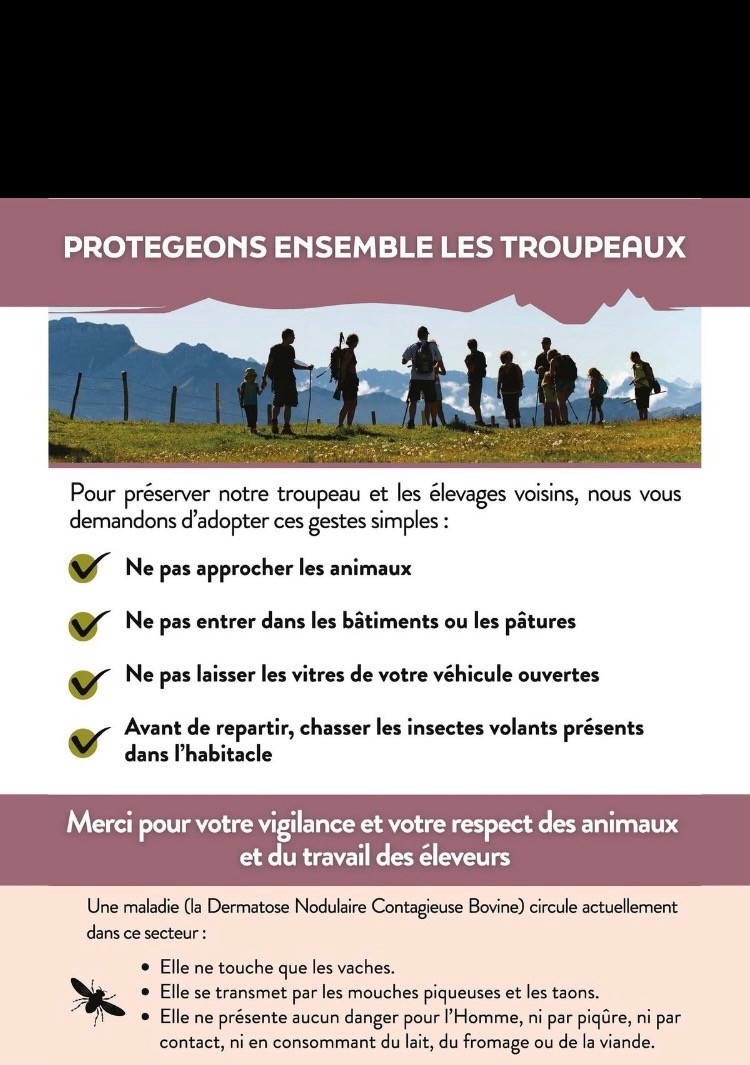 PROTEGEONS ENSEMBLE LES TROUPEAUX

Pour préserver notre troupeau et les élevages voisins, nous vous demandons d'adopter ces gestes simples :

Ne pas approcher les animaux

Ne pas entrer dans les bâtiments ou les pâtures

Ne pas laisser les vitres de votre véhicule ouvertes

Avant de repartir, chasser les insectes volants présents dans l'habitacle

Merci pour votre vigilance et votre respect des animaux et du travail des éleveurs

Une maladie (la Dermatose Nodulaire Contagieuse Bovine) circule actuellement dans ce secteur :

• Elle ne touche que les vaches.
• Elle se transmet par les mouches piqueuses et les taons.
• Elle ne présente aucun danger pour l'Homme, ni par piqûre, ni par contact, ni en consommant du lait, du fromage ou de la viande.